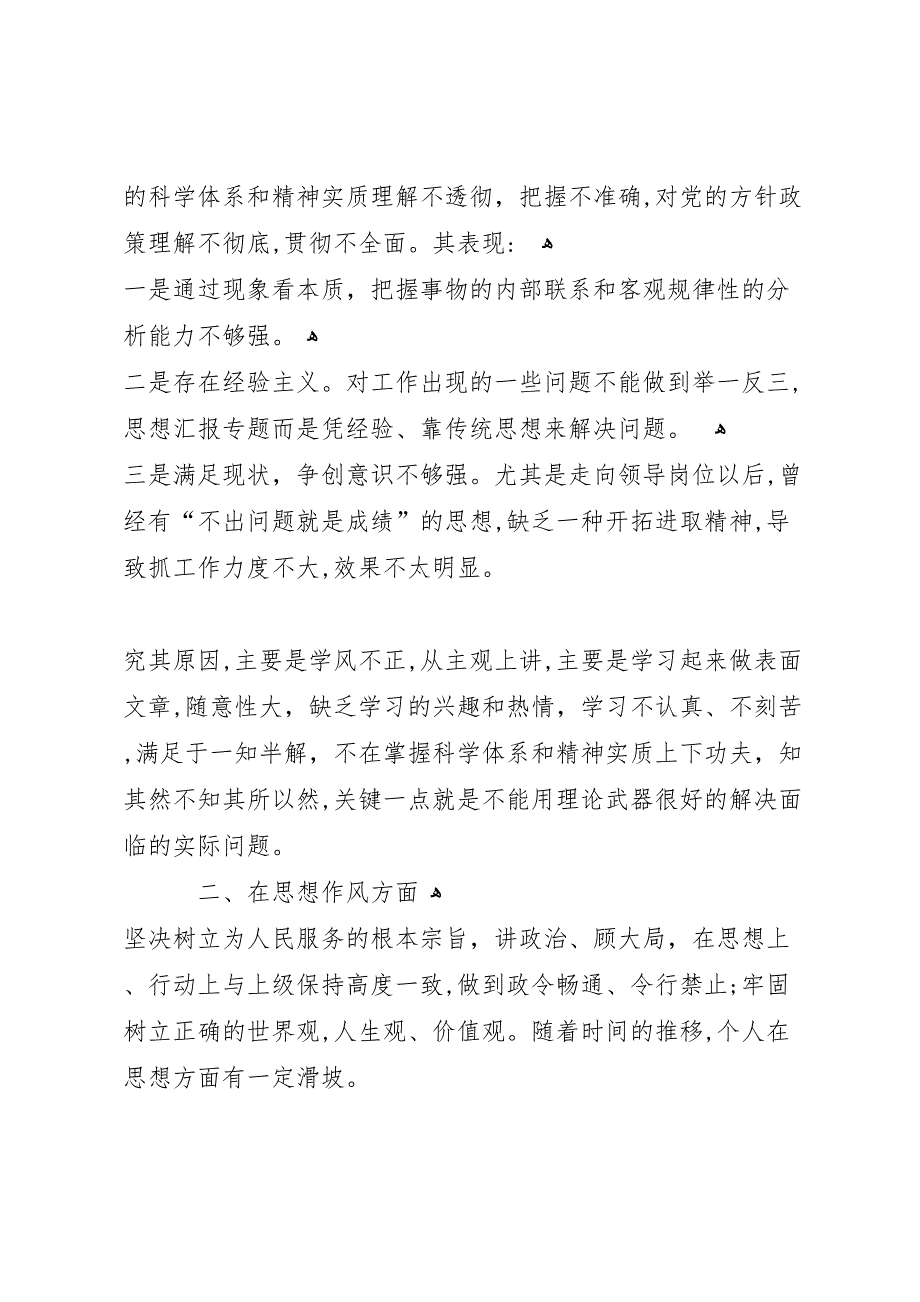 的科学体系和精神实质理解不透彻，把握不准确,对党的方针政策理解不彻底,贯彻不全面。其表现：
一是通过现象看本质，把握事物的内部联系和客观规律性的分析能力不够强。
二是存在经验主义。对工作出现的一些问题不能做到举一反三,思想汇报专题而是凭经验、靠传统思想来解决问题。
三是满足现状，争创意识不够强。尤其是走向领导岗位以后,曾经有“不出问题就是成绩”的思想,缺乏一种开拓进取精神,导致抓工作力度不大,效果不太明显。

究其原因,主要是学风不正,从主观上讲,主要是学习起来做表面文章,随意性大，缺乏学习的兴趣和热情，学习不认真、不刻苦,满足于一知半解，不在掌握科学体系和精神实质上下功夫，知其然不知其所以然,关键一点就是不能用理论武器很好的解决面临的实际问题。

二、在思想作风方面
坚决树立为人民服务的根本宗旨，讲政治、顾大局，在思想上、行动上与上级保持高度一致,做到政令畅通、令行禁止;牢固树立正确的世界观,人生观、价值观。随着时间的推移,个人在思想方面有一定滑坡。